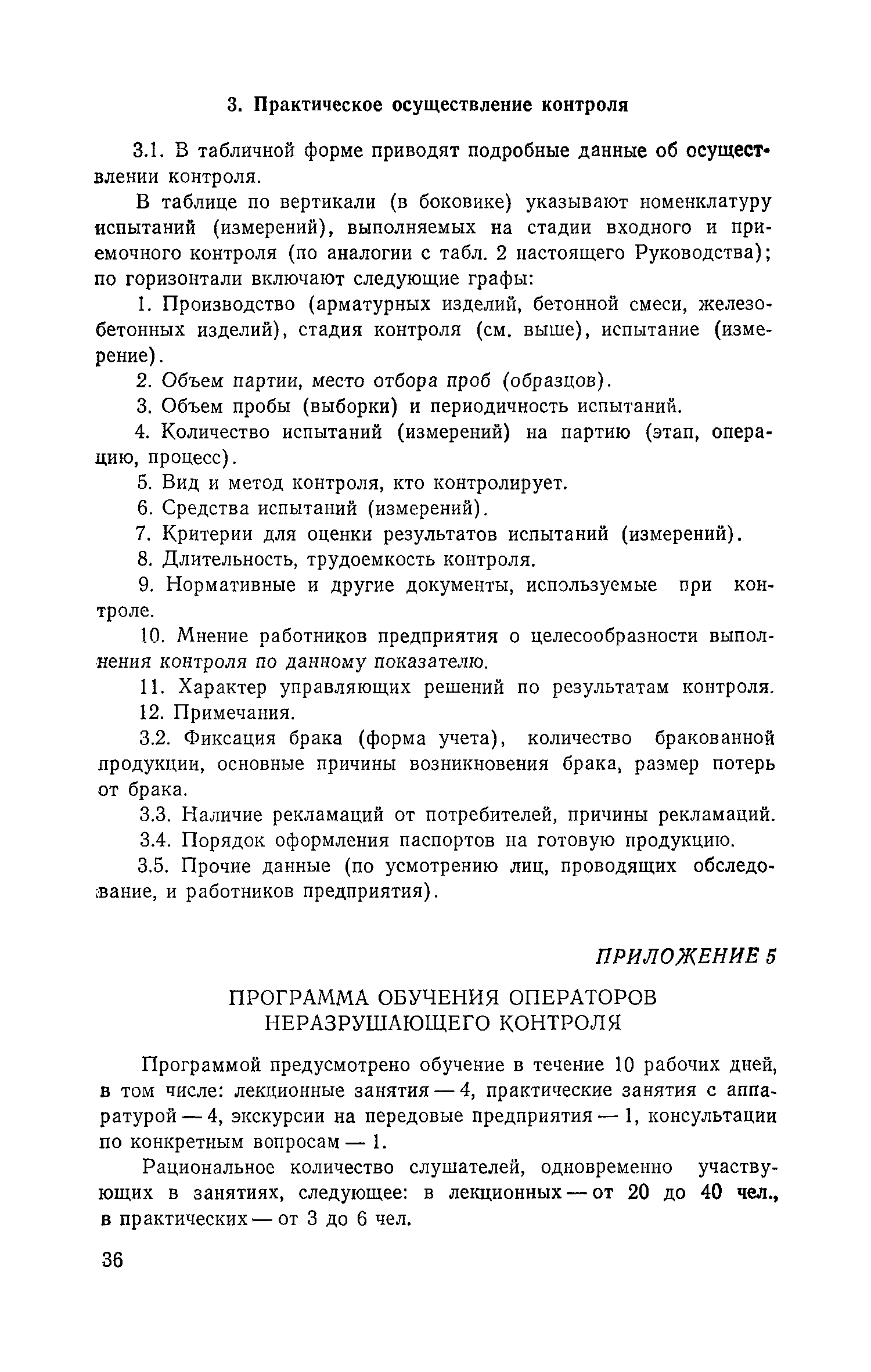 3. Практическое осуществление контроля

3.1. В табличной форме приводят подробные данные об осуществлении контроля.

В таблице по вертикали (в боковике) указывают номенклатуру испытаний (измерений), выполняемых на стадии входного и приемочного контроля (по аналогии с табл. 2 настоящего Руководства); по горизонтали включают следующие графы:

1. Производство (арматурных изделий, бетонной смеси, железобетонных изделий), стадия контроля (см. выше), испытание (измерение).

2. Объем партии, место отбора проб (образцов).

3. Объем пробы (выборки) и периодичность испытаний.

4. Количество испытаний (измерений) на партию (этап, операцию, процесс).

5. Вид и метод контроля, кто контролирует.

6. Средства испытаний (измерений).

7. Критерии для оценки результатов испытаний (измерений).

8. Длительность, трудоемкость контроля.

9. Нормативные и другие документы, используемые при контроле.

10. Мнение работников предприятия о целесообразности выполнения контроля по данному показателю.

11. Характер управляющих решений по результатам контроля.

12. Примечания.

3.2. Фиксация брака (форма учета), количество бракованной продукции, основные причины возникновения брака, размер потерь от брака.

3.3. Наличие рекламаций от потребителей, причины рекламаций.

3.4. Порядок оформления паспортов на готовую продукцию.

3.5. Прочие данные (по усмотрению лиц, проводящих обследование, и работников предприятия).

ПРИЛОЖЕНИЕ 5

ПРОГРАММА ОБУЧЕНИЯ ОПЕРАТОРОВ НЕРАЗРУШАЮЩЕГО КОНТРОЛЯ

Программой предусмотрено обучение в течение 10 рабочих дней, в том числе: лекционные занятия — 4, практические занятия с аппаратурой — 4, экскурсии на передовые предприятия — 1, консультации по конкретным вопросам — 1.

Рациональное количество слушателей, одновременно участвующих в занятиях, следующее: в лекционных — от 20 до 40 чел., в практических — от 3 до 6 чел.

36